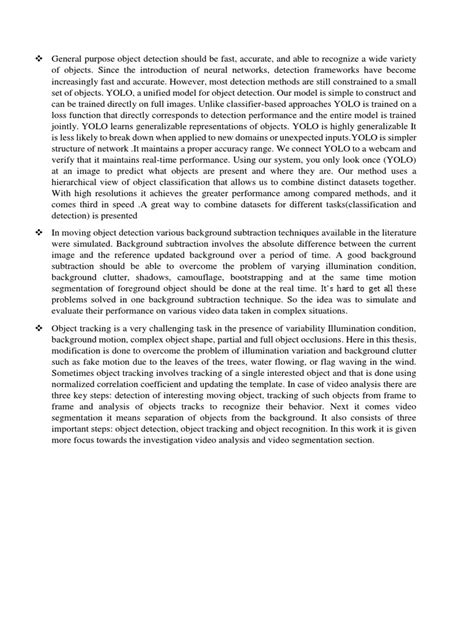 ❖ General purpose object detection should be fast, accurate, and able to recognize a wide variety of objects. Since the introduction of neural networks, detection frameworks have become increasingly fast and accurate. However, most detection methods are still constrained to a small set of objects. YOLO, a unified model for object detection. Our model is simple to construct and can be trained directly on full images. Unlike classifier-based approaches YOLO is trained on a loss function that directly corresponds to detection performance and the entire model is trained jointly. YOLO learns generalizable representations of objects. YOLO is highly generalizable It is less likely to break down when applied to new domains or unexpected inputs.YOLO is simpler structure of network .It maintains a proper accuracy range. We connect YOLO to a webcam and verify that it maintains real-time performance. Using our system, you only look once (YOLO) at an image to predict what objects are present and where they are. Our method uses a hierarchical view of object classification that allows us to combine distinct datasets together. With high resolutions it achieves the greater performance among compared methods, and it comes third in speed .A great way to combine datasets for different tasks(classification and detection) is presented

❖ In moving object detection various background subtraction techniques available in the literature were simulated. Background subtraction involves the absolute difference between the current image and the reference updated background over a period of time. A good background subtraction should be able to overcome the problem of varying illumination condition, background clutter, shadows, camouflage, bootstrapping and at the same time motion segmentation of foreground object should be done at the real time. It's hard to get all these problems solved in one background subtraction technique. So the idea was to simulate and evaluate their performance on various video data taken in complex situations.

❖ Object tracking is a very challenging task in the presence of variability Illumination condition, background motion, complex object shape, partial and full object occlusions. Here in this thesis, modification is done to overcome the problem of illumination variation and background clutter such as fake motion due to the leaves of the trees, water flowing, or flag waving in the wind. Sometimes object tracking involves tracking of a single interested object and that is done using normalized correlation coefficient and updating the template. In case of video analysis there are three key steps: detection of interesting moving object, tracking of such objects from frame to frame and analysis of objects tracks to recognize their behavior. Next it comes video segmentation it means separation of objects from the background. It also consists of three important steps: object detection, object tracking and object recognition. In this work it is given more focus towards the investigation video analysis and video segmentation section.